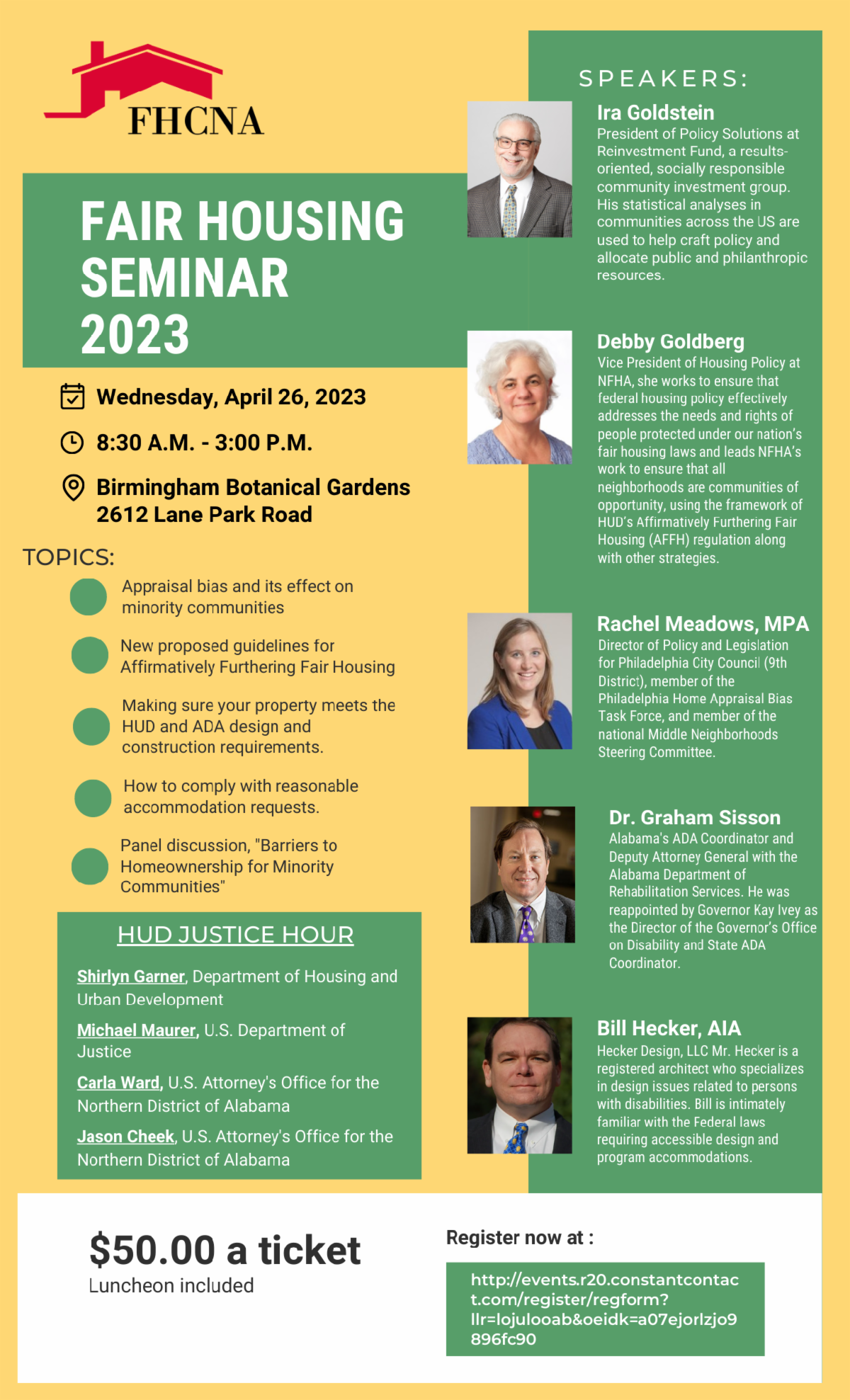 FHCNA

FAIR HOUSING SEMINAR 2023

Wednesday, April 26, 2023

8:30 A.M. - 3:00 P.M.

Birmingham Botanical Gardens
2612 Lane Park Road

TOPICS:

Appraisal bias and its effect on minority communities

New proposed guidelines for Affirmatively Furthering Fair Housing

Making sure your property meets the HUD and ADA design and construction requirements.

How to comply with reasonable accommodation requests.

Panel discussion, "Barriers to Homeownership for Minority Communities"

HUD JUSTICE HOUR

Shirlyn Garner, Department of Housing and Urban Development

Michael Maurer, U.S. Department of Justice

Carla Ward, U.S. Attorney's Office for the Northern District of Alabama

Jason Cheek, U.S. Attorney's Office for the Northern District of Alabama

SPEAKERS:

Ira Goldstein
President of Policy Solutions at Reinvestment Fund, a results-oriented, socially responsible community investment group. His statistical analyses in communities across the US are used to help craft policy and allocate public and philanthropic resources.

Debby Goldberg
Vice President of Housing Policy at NFHA, she works to ensure that federal housing policy effectively addresses the needs and rights of people protected under our nation's fair housing laws and leads NFHA's work to ensure that all neighborhoods are communities of opportunity, using the framework of HUD's Affirmatively Furthering Fair Housing (AFFH) regulation along with other strategies.

Rachel Meadows, MPA
Director of Policy and Legislation for Philadelphia City Council (9th District), member of the Philadelphia Home Appraisal Bias Task Force, and member of the national Middle Neighborhoods Steering Committee.

Dr. Graham Sisson
Alabama's ADA Coordinator and Deputy Attorney General with the Alabama Department of Rehabilitation Services. He was reappointed by Governor Kay Ivey as the Director of the Governor's Office on Disability and State ADA Coordinator.

Bill Hecker, AIA
Hecker Design, LLC Mr. Hecker is a registered architect who specializes in design issues related to persons with disabilities. Bill is intimately familiar with the Federal laws requiring accessible design and program accommodations.

$50.00 a ticket
Luncheon included

Register now at :

http://events.r20.constantcontact.com/register/regform?llr=lojulooab&oeidk=a07ejorlzjo9896fc90